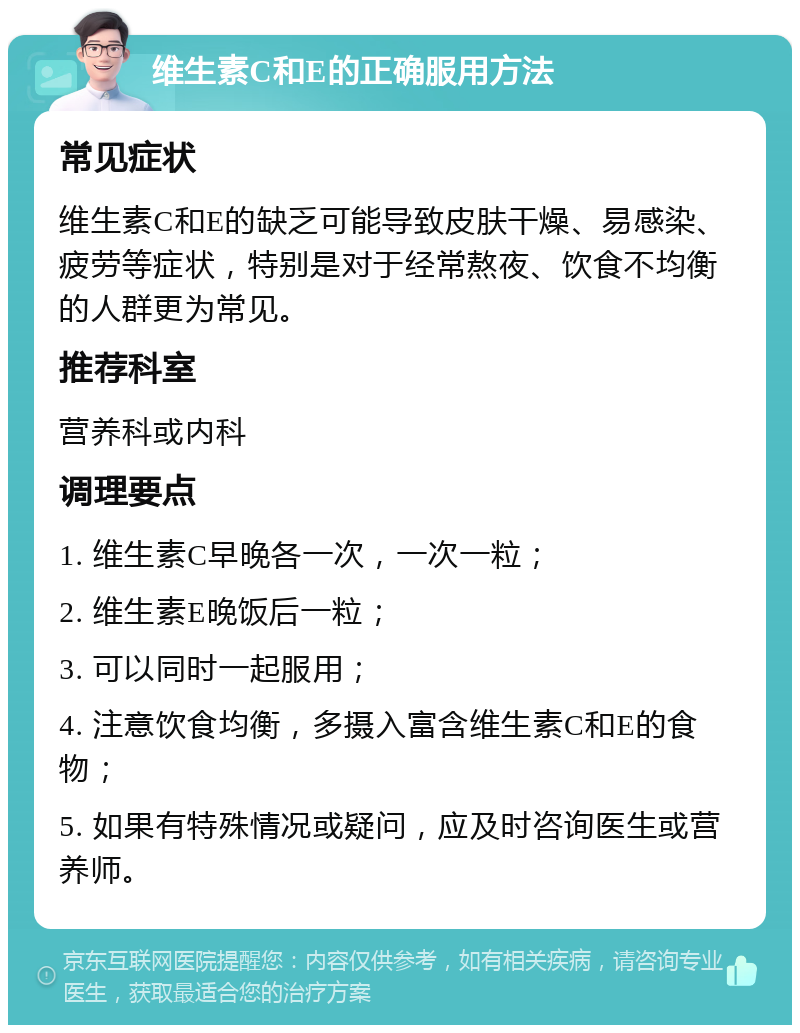 维生素C和E的正确服用方法

常见症状

维生素C和E的缺乏可能导致皮肤干燥、易感染、疲劳等症状，特别是对于经常熬夜、饮食不均衡的人群更为常见。

推荐科室

营养科或内科

调理要点

1. 维生素C早晚各一次，一次一粒；

2. 维生素E晚饭后一粒；

3. 可以同时一起服用；

4. 注意饮食均衡，多摄入富含维生素C和E的食物；

5. 如果有特殊情况或疑问，应及时咨询医生或营养师。

京东互联网医院提醒您：内容仅供参考，如有相关疾病，请咨询专业医生，获取最适合您的治疗方案